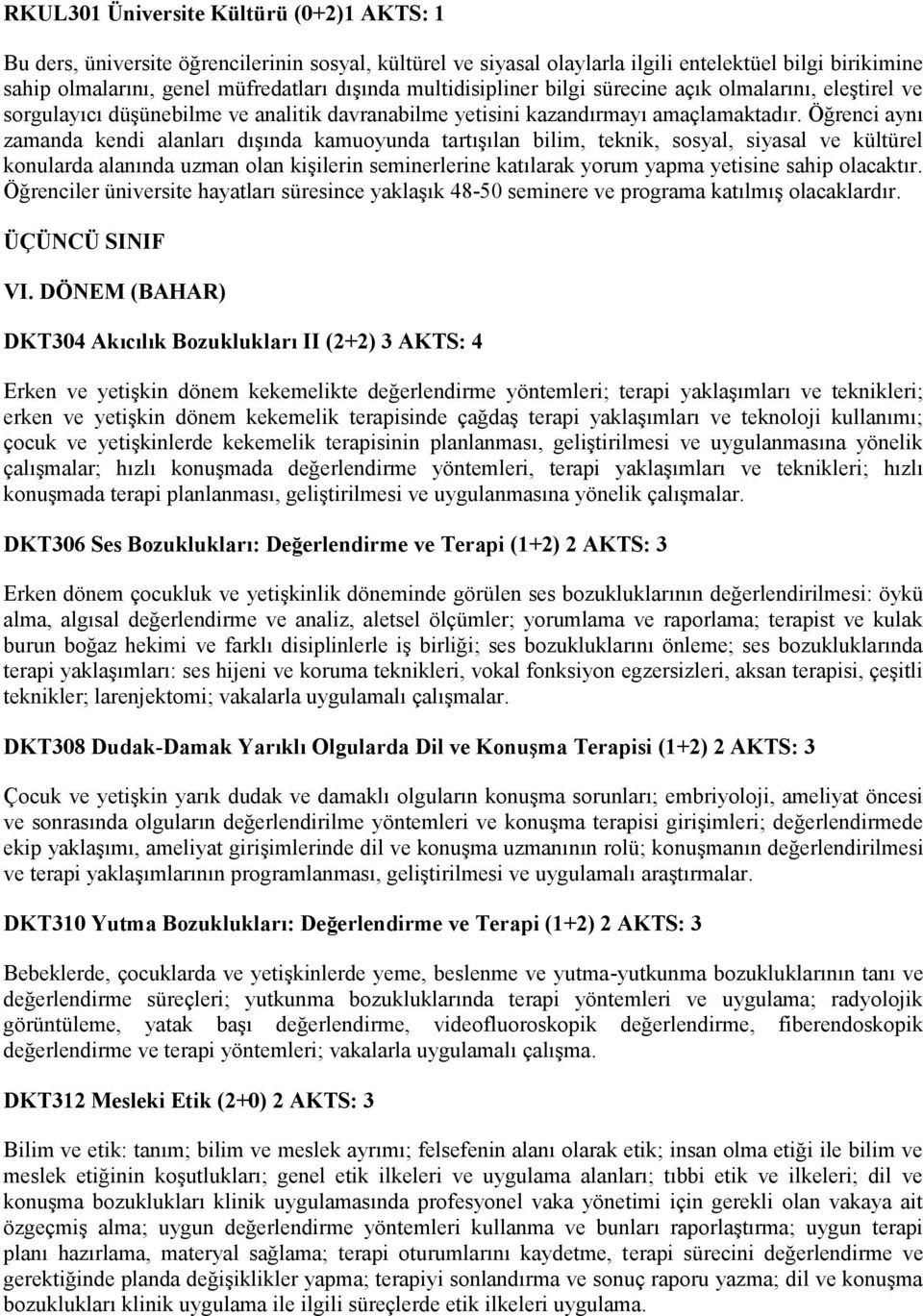 RKUL301 Üniversite Kültürü (0+2)1 AKTS: 1

Bu ders, üniversite öğrencilerinin sosyal, kültürel ve siyasal olaylarla ilgili entelektüel bilgi birikimine sahip olmalarını, genel müfredatları dışında multidisipliner bilgi sürecine açık olmalarını, eleştirel ve sorgulayıcı düşünebilme ve analitik davranabilme yetisini kazandırmayı amaçlamaktadır. Öğrenci aynı zamanda kendi alanları dışında kamuoyunda tartışılan bilim, teknik, sosyal, siyasal ve kültürel konularda alanında uzman olan kişilerin seminerlerine katılarak yorum yapma yetisine sahip olacaktır. Öğrenciler üniversite hayatları süresince yaklaşık 48-50 seminere ve programa katılmış olacaklardır.

ÜÇÜNCÜ SINIF

VI. DÖNEM (BAHAR)

DKT304 Akıcılık Bozuklukları II (2+2) 3 AKTS: 4

Erken ve yetişkin dönem kekemelikte değerlendirme yöntemleri; terapi yaklaşımları ve teknikleri; erken ve yetişkin dönem kekemelik terapisinde çağdaş terapi yaklaşımları ve teknoloji kullanımı; çocuk ve yetişkinlerde kekemelik terapisinin planlanması, geliştirilmesi ve uygulanmasına yönelik çalışmalar; hızlı konuşmada değerlendirme yöntemleri, terapi yaklaşımları ve teknikleri; hızlı konuşmada terapi planlanması, geliştirilmesi ve uygulanmasına yönelik çalışmalar.

DKT306 Ses Bozuklukları: Değerlendirme ve Terapi (1+2) 2 AKTS: 3

Erken dönem çocukluk ve yetişkinlik döneminde görülen ses bozukluklarının değerlendirilmesi: öykü alma, algısal değerlendirme ve analiz, aletsel ölçümler; yorumlama ve raporlama; terapist ve kulak burun boğaz hekimi ve farklı disiplinlerle iş birliği; ses bozukluklarını önleme; ses bozukluklarında terapi yaklaşımları: ses hijeni ve koruma teknikleri, vokal fonksiyon egzersizleri, aksan terapisi, çeşitli teknikler; larenjektomi; vakalarla uygulamalı çalışmalar.

DKT308 Dudak-Damak Yarıklı Olgularda Dil ve Konuşma Terapisi (1+2) 2 AKTS: 3

Çocuk ve yetişkin yarık dudak ve damaklı olguların konuşma sorunları; embriyoloji, ameliyat öncesi ve sonrasında olguların değerlendirilme yöntemleri ve konuşma terapisi girişimleri; değerlendirmede ekip yaklaşımı, ameliyat girişimlerinde dil ve konuşma uzmanının rolü; konuşmanın değerlendirilmesi ve terapi yaklaşımlarının programlanması, geliştirilmesi ve uygulamalı araştırmalar.

DKT310 Yutma Bozuklukları: Değerlendirme ve Terapi (1+2) 2 AKTS: 3

Bebeklerde, çocuklarda ve yetişkinlerde yeme, beslenme ve yutma-yutkunma bozukluklarının tanı ve değerlendirme süreçleri; yutkunma bozukluklarında terapi yöntemleri ve uygulama; radyolojik görüntüleme, yatak başı değerlendirme, videofluoroskopik değerlendirme, fiberendoskopik değerlendirme ve terapi yöntemleri; vakalarla uygulamalı çalışma.

DKT312 Mesleki Etik (2+0) 2 AKTS: 3

Bilim ve etik: tanım; bilim ve meslek ayrımı; felsefenin alanı olarak etik; insan olma etiği ile bilim ve meslek etiğinin koşutlukları; genel etik ilkeleri ve uygulama alanları; tıbbi etik ve ilkeleri; dil ve konuşma bozuklukları klinik uygulamasında profesyonel vaka yönetimi için gerekli olan vakaya ait özgeçmiş alma; uygun değerlendirme yöntemleri kullanma ve bunları raporlaştırma; uygun terapi planı hazırlama, materyal sağlama; terapi oturumlarını kaydetme, terapi sürecini değerlendirme ve gerektiğinde planda değişiklikler yapma; terapiyi sonlandırma ve sonuç raporu yazma; dil ve konuşma bozuklukları klinik uygulama ile ilgili süreçlerde etik ilkeleri uygulama.